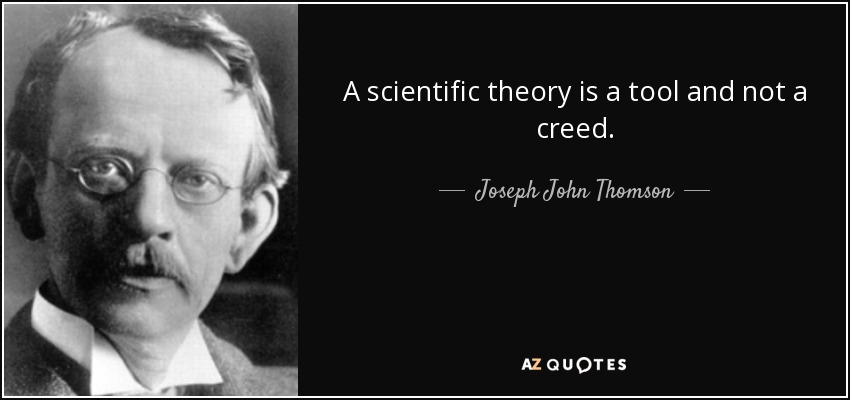 A scientific theory is a tool and not a creed.

— Joseph John Thomson —

AZ QUOTES